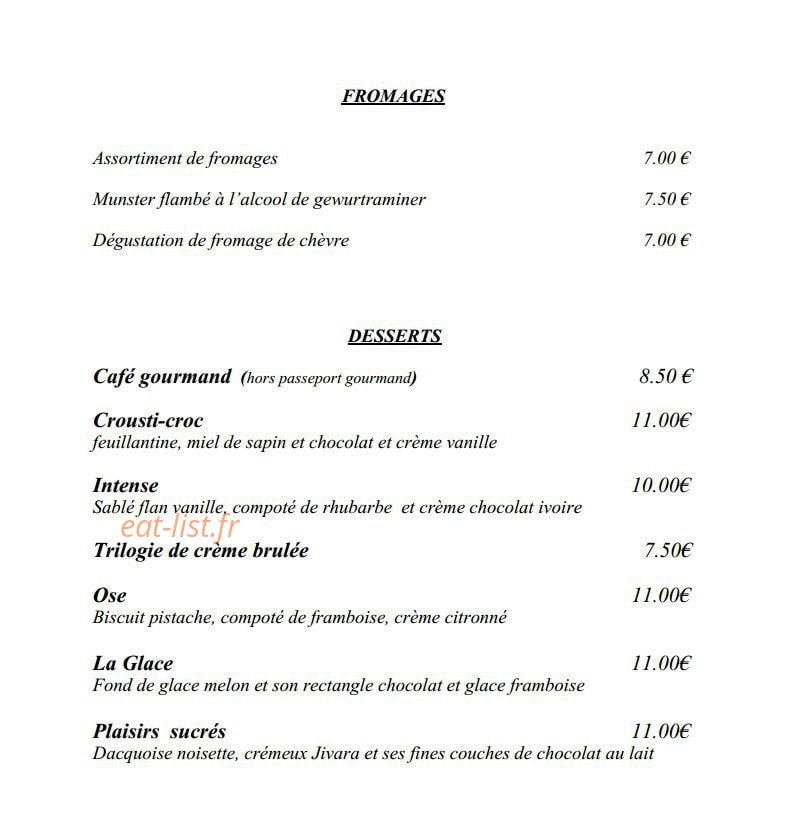 FROMAGES

Assortiment de fromages 7.00 €

Munster flambé à l'alcool de gewurtraminer 7.50 €

Dégustation de fromage de chèvre 7.00 €

DESSERTS

Café gourmand (hors passeport gourmand) 8.50 €

Crousti-croc 11.00€
feuillantine, miel de sapin et chocolat et crème vanille

Intense 10.00€
Sablé flan vanille, compoté de rhubarbe et crème chocolat ivoire

Trilogie de crème brulée 7.50€

Ose 11.00€
Biscuit pistache, compoté de framboise, crème citronné

La Glace 11.00€
Fond de glace melon et son rectangle chocolat et glace framboise

Plaisirs sucrés 11.00€
Dacquoise noisette, crémeux Jivara et ses fines couches de chocolat au lait

eat-list.fr